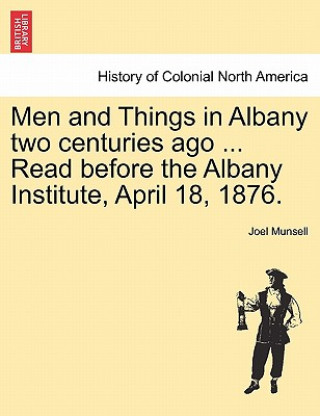 BRITISH LIBRARY

History of Colonial North America

Men and Things in Albany two centuries ago ... Read before the Albany Institute, April 18, 1876.

Joel Munsell